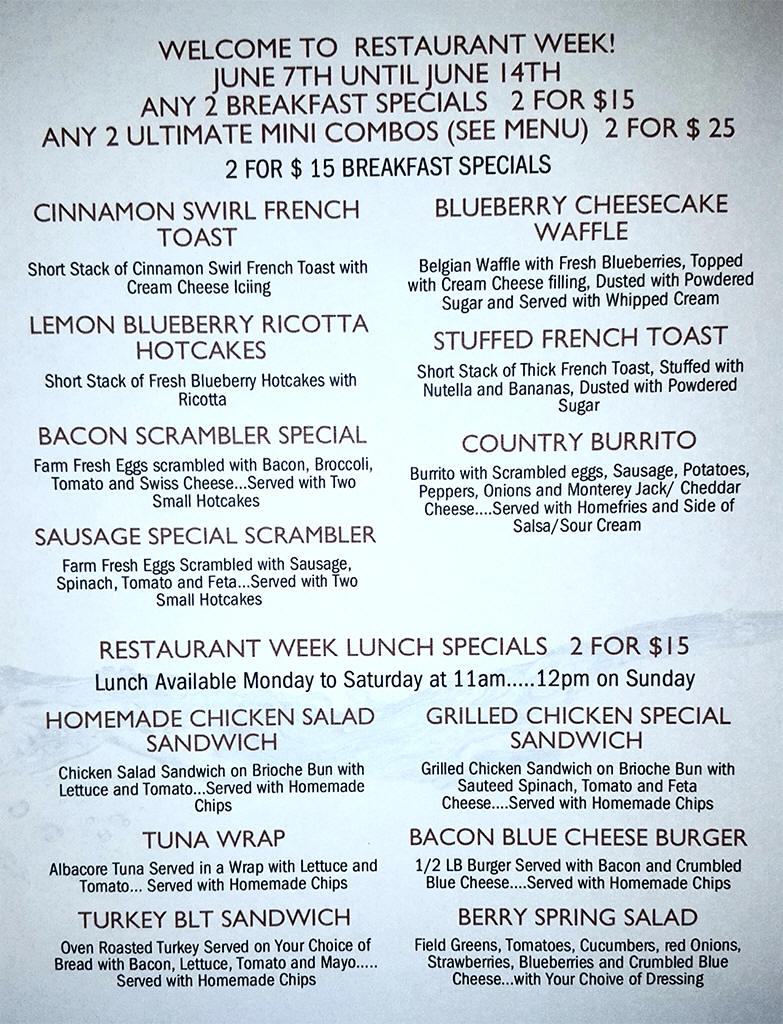 WELCOME TO RESTAURANT WEEK!
JUNE 7TH UNTIL JUNE 14TH
ANY 2 BREAKFAST SPECIALS 2 FOR $15
ANY 2 ULTIMATE MINI COMBOS (SEE MENU) 2 FOR $ 25

2 FOR $ 15 BREAKFAST SPECIALS

CINNAMON SWIRL FRENCH TOAST

Short Stack of Cinnamon Swirl French Toast with Cream Cheese Iciing

LEMON BLUEBERRY RICOTTA HOTCAKES

Short Stack of Fresh Blueberry Hotcakes with Ricotta

BACON SCRAMBLER SPECIAL

Farm Fresh Eggs scrambled with Bacon, Broccoli, Tomato and Swiss Cheese...Served with Two Small Hotcakes

SAUSAGE SPECIAL SCRAMBLER

Farm Fresh Eggs Scrambled with Sausage, Spinach, Tomato and Feta...Served with Two Small Hotcakes

BLUEBERRY CHEESECAKE WAFFLE

Belgian Waffle with Fresh Blueberries, Topped with Cream Cheese filling, Dusted with Powdered Sugar and Served with Whipped Cream

STUFFED FRENCH TOAST

Short Stack of Thick French Toast, Stuffed with Nutella and Bananas, Dusted with Powdered Sugar

COUNTRY BURRITO

Burrito with Scrambled eggs, Sausage, Potatoes, Peppers, Onions and Monterey Jack/ Cheddar Cheese....Served with Homefries and Side of Salsa/Sour Cream

RESTAURANT WEEK LUNCH SPECIALS 2 FOR $15
Lunch Available Monday to Saturday at 11am.....12pm on Sunday

HOMEMADE CHICKEN SALAD SANDWICH

Chicken Salad Sandwich on Brioche Bun with Lettuce and Tomato...Served with Homemade Chips

TUNA WRAP

Albacore Tuna Served in a Wrap with Lettuce and Tomato... Served with Homemade Chips

TURKEY BLT SANDWICH

Oven Roasted Turkey Served on Your Choice of Bread with Bacon, Lettuce, Tomato and Mayo..... Served with Homemade Chips

GRILLED CHICKEN SPECIAL SANDWICH

Grilled Chicken Sandwich on Brioche Bun with Sauteed Spinach, Tomato and Feta Cheese....Served with Homemade Chips

BACON BLUE CHEESE BURGER

1/2 LB Burger Served with Bacon and Crumbled Blue Cheese....Served with Homemade Chips

BERRY SPRING SALAD

Field Greens, Tomatoes, Cucumbers, red Onions, Strawberries, Blueberries and Crumbled Blue Cheese...with Your Choive of Dressing